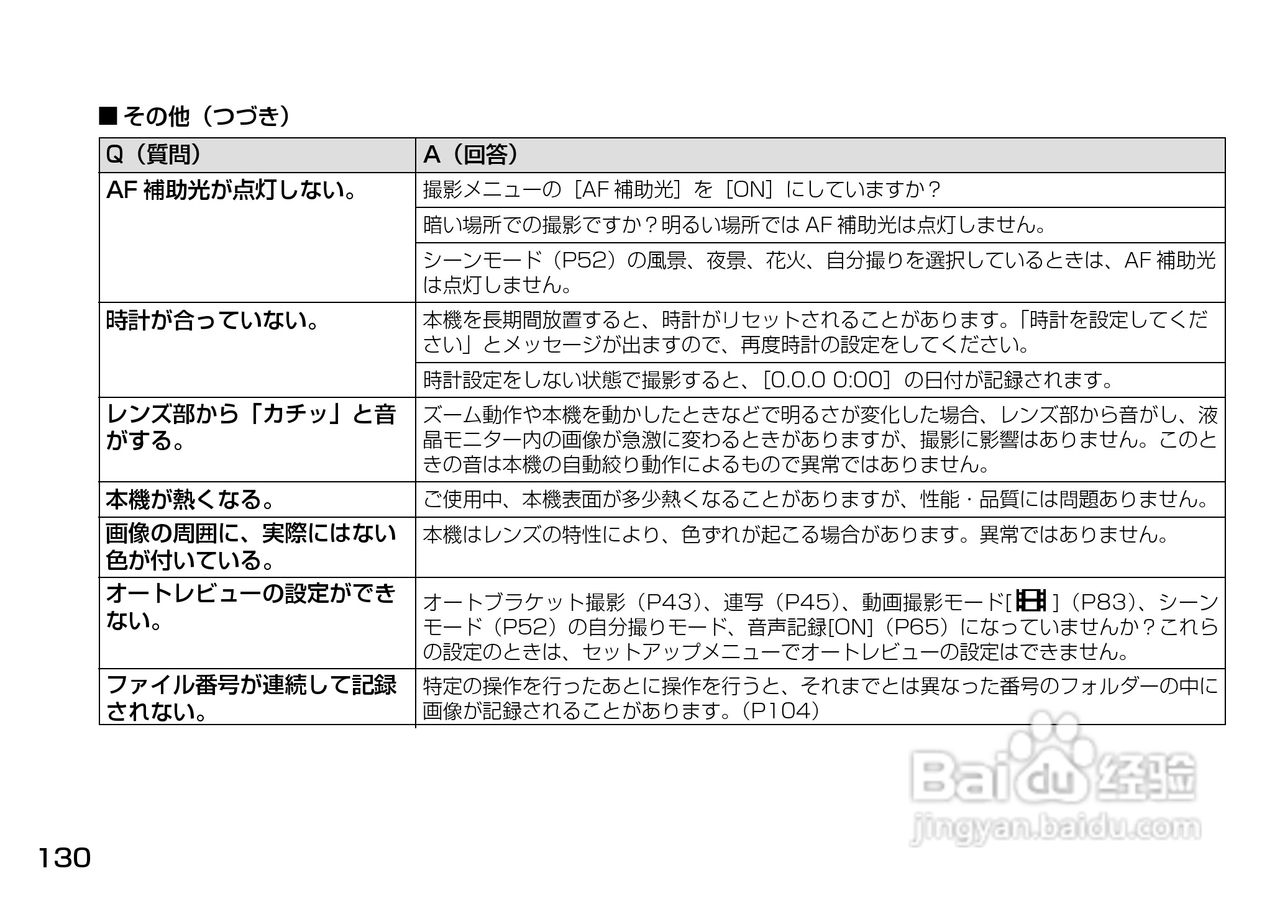 ■ その他（つづき）

| Q（質問） | A（回答） |
|---|---|
| AF 補助光が点灯しない。 | 撮影メニューの［AF 補助光］を［ON］にしていますか？ |
| | 暗い場所での撮影ですか？明るい場所では AF 補助光は点灯しません。 |
| | シーンモード（P52）の風景、夜景、花火、自分撮りを選択しているときは、AF 補助光は点灯しません。 |
| 時計が合っていない。 | 本機を長期間放置すると、時計がリセットされることがあります。「時計を設定してください」とメッセージが出ますので、再度時計の設定をしてください。 |
| | 時計設定をしない状態で撮影すると、［0.0.0 0:00］の日付が記録されます。 |
| レンズ部から「カチッ」と音がする。 | ズーム動作や本機を動かしたときなどで明るさが変化した場合、レンズ部から音がし、液晶モニター内の画像が急激に変わるときがありますが、撮影に影響はありません。このときの音は本機の自動絞り動作によるもので異常ではありません。 |
| 本機が熱くなる。 | ご使用中、本機表面が多少熱くなることがありますが、性能・品質には問題ありません。 |
| 画像の周囲に、実際にはない色が付いている。 | 本機はレンズの特性により、色ずれが起こる場合があります。異常ではありません。 |
| オートレビューの設定ができない。 | オートブラケット撮影（P43）、連写（P45）、動画撮影モード[ ]（P83）、シーンモード（P52）の自分撮りモード、音声記録[ON]（P65）になっていませんか？これらの設定のときは、セットアップメニューでオートレビューの設定はできません。 |
| ファイル番号が連続して記録されない。 | 特定の操作を行ったあとに操作を行うと、それまでとは異なった番号のフォルダーの中に画像が記録されることがあります。（P104） |

Baidu 经验
jingyan.baidu.com

130